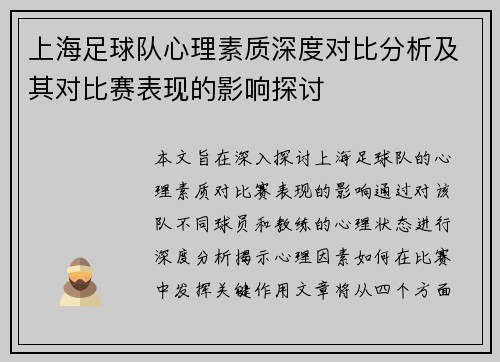 上海足球队心理素质深度对比分析及其对比赛表现的影响探讨

本文旨在深入探讨上海足球队的心理素质对比赛表现的影响通过对该队不同球员和教练的心理状态进行深度分析揭示心理因素如何在比赛中发挥关键作用文章将从四个方面